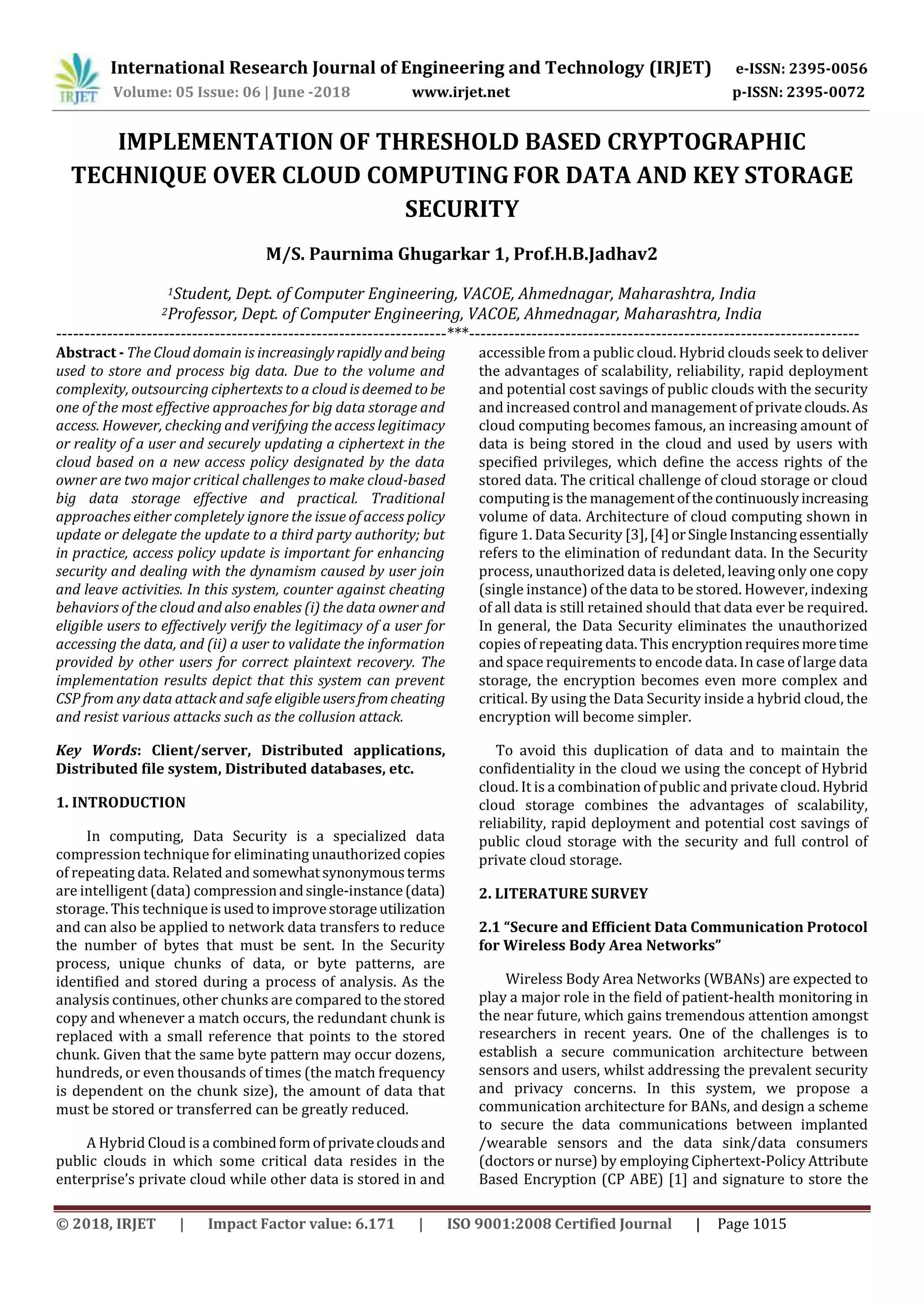 IRJET International Research Journal of Engineering and Technology (IRJET) e-ISSN: 2395-0056
Volume: 05 Issue: 06 | June -2018 www.irjet.net p-ISSN: 2395-0072

IMPLEMENTATION OF THRESHOLD BASED CRYPTOGRAPHIC TECHNIQUE OVER CLOUD COMPUTING FOR DATA AND KEY STORAGE SECURITY

M/S. Paurnima Ghugarkar 1, Prof.H.B.Jadhav2

$^1$Student, Dept. of Computer Engineering, VACOE, Ahmednagar, Maharashtra, India
$^2$Professor, Dept. of Computer Engineering, VACOE, Ahmednagar, Maharashtra, India
---------------------------------------------------------------------***---------------------------------------------------------------------

Abstract - The Cloud domain is increasingly rapidly and being used to store and process big data. Due to the volume and complexity, outsourcing ciphertexts to a cloud is deemed to be one of the most effective approaches for big data storage and access. However, checking and verifying the access legitimacy or reality of a user and securely updating a ciphertext in the cloud based on a new access policy designated by the data owner are two major critical challenges to make cloud-based big data storage effective and practical. Traditional approaches either completely ignore the issue of access policy update or delegate the update to a third party authority; but in practice, access policy update is important for enhancing security and dealing with the dynamism caused by user join and leave activities. In this system, counter against cheating behaviors of the cloud and also enables (i) the data owner and eligible users to effectively verify the legitimacy of a user for accessing the data, and (ii) a user to validate the information provided by other users for correct plaintext recovery. The implementation results depict that this system can prevent CSP from any data attack and safe eligible users from cheating and resist various attacks such as the collusion attack.

Key Words: Client/server, Distributed applications, Distributed file system, Distributed databases, etc.

1. INTRODUCTION

In computing, Data Security is a specialized data compression technique for eliminating unauthorized copies of repeating data. Related and somewhat synonymous terms are intelligent (data) compression and single-instance (data) storage. This technique is used to improve storage utilization and can also be applied to network data transfers to reduce the number of bytes that must be sent. In the Security process, unique chunks of data, or byte patterns, are identified and stored during a process of analysis. As the analysis continues, other chunks are compared to the stored copy and whenever a match occurs, the redundant chunk is replaced with a small reference that points to the stored chunk. Given that the same byte pattern may occur dozens, hundreds, or even thousands of times (the match frequency is dependent on the chunk size), the amount of data that must be stored or transferred can be greatly reduced.

A Hybrid Cloud is a combined form of private clouds and public clouds in which some critical data resides in the enterprise's private cloud while other data is stored in and accessible from a public cloud. Hybrid clouds seek to deliver the advantages of scalability, reliability, rapid deployment and potential cost savings of public clouds with the security and increased control and management of private clouds. As cloud computing becomes famous, an increasing amount of data is being stored in the cloud and used by users with specified privileges, which define the access rights of the stored data. The critical challenge of cloud storage or cloud computing is the management of the continuously increasing volume of data. Architecture of cloud computing shown in figure 1. Data Security [3], [4] or Single Instancing essentially refers to the elimination of redundant data. In the Security process, unauthorized data is deleted, leaving only one copy (single instance) of the data to be stored. However, indexing of all data is still retained should that data ever be required. In general, the Data Security eliminates the unauthorized copies of repeating data. This encryption requires more time and space requirements to encode data. In case of large data storage, the encryption becomes even more complex and critical. By using the Data Security inside a hybrid cloud, the encryption will become simpler.

To avoid this duplication of data and to maintain the confidentiality in the cloud we using the concept of Hybrid cloud. It is a combination of public and private cloud. Hybrid cloud storage combines the advantages of scalability, reliability, rapid deployment and potential cost savings of public cloud storage with the security and full control of private cloud storage.

2. LITERATURE SURVEY

2.1 "Secure and Efficient Data Communication Protocol for Wireless Body Area Networks"

Wireless Body Area Networks (WBANs) are expected to play a major role in the field of patient-health monitoring in the near future, which gains tremendous attention amongst researchers in recent years. One of the challenges is to establish a secure communication architecture between sensors and users, whilst addressing the prevalent security and privacy concerns. In this system, we propose a communication architecture for BANs, and design a scheme to secure the data communications between implanted /wearable sensors and the data sink/data consumers (doctors or nurse) by employing Ciphertext-Policy Attribute Based Encryption (CP ABE) [1] and signature to store the

© 2018, IRJET | Impact Factor value: 6.171 | ISO 9001:2008 Certified Journal | Page 1015